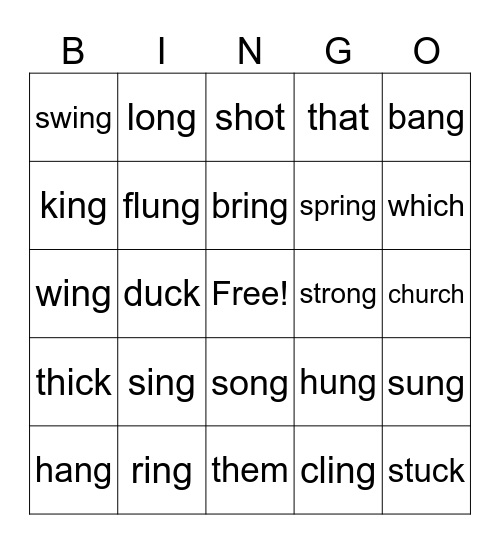 | B | I | N | G | O |
|---|---|---|---|---|
| swing | long | shot | that | bang |
| king | flung | bring | spring | which |
| wing | duck | Free! | strong | church |
| thick | sing | song | hung | sung |
| hang | ring | them | cling | stuck |